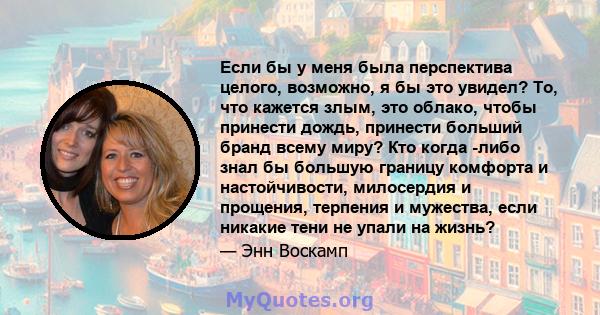 Если бы у меня была перспектива целого, возможно, я бы это увидел? То, что кажется злым, это облако, чтобы принести дождь, принести больший бранд всему миру? Кто когда -либо знал бы большую границу комфорта и настойчивости, милосердия и прощения, терпения и мужества, если никакие тени не упали на жизнь?

— Энн Воскамп

MyQuotes.org